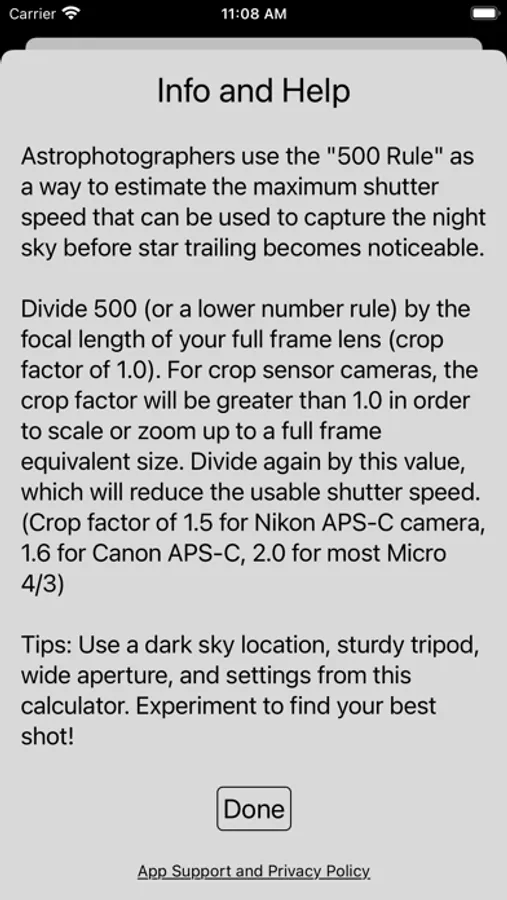 Carrier 11:08 AM

Info and Help

Astrophotographers use the "500 Rule" as a way to estimate the maximum shutter speed that can be used to capture the night sky before star trailing becomes noticeable.

Divide 500 (or a lower number rule) by the focal length of your full frame lens (crop factor of 1.0). For crop sensor cameras, the crop factor will be greater than 1.0 in order to scale or zoom up to a full frame equivalent size. Divide again by this value, which will reduce the usable shutter speed. (Crop factor of 1.5 for Nikon APS-C camera, 1.6 for Canon APS-C, 2.0 for most Micro 4/3)

Tips: Use a dark sky location, sturdy tripod, wide aperture, and settings from this calculator. Experiment to find your best shot!

Done

App Support and Privacy Policy